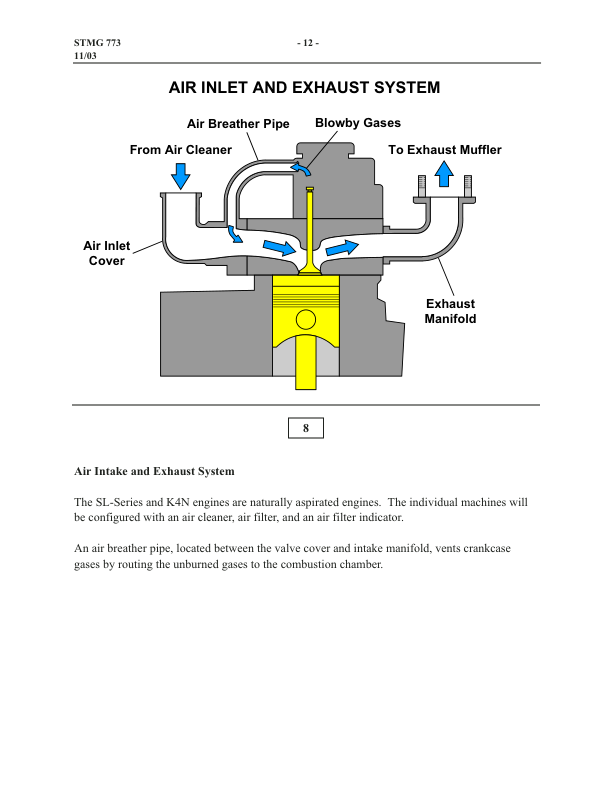 STMG 773
11/03

- 12 -

AIR INLET AND EXHAUST SYSTEM

Air Breather Pipe

Blowby Gases

From Air Cleaner

To Exhaust Muffler

Air Inlet Cover

Exhaust Manifold

8

Air Intake and Exhaust System

The SL-Series and K4N engines are naturally aspirated engines. The individual machines will be configured with an air cleaner, air filter, and an air filter indicator.

An air breather pipe, located between the valve cover and intake manifold, vents crankcase gases by routing the unburned gases to the combustion chamber.